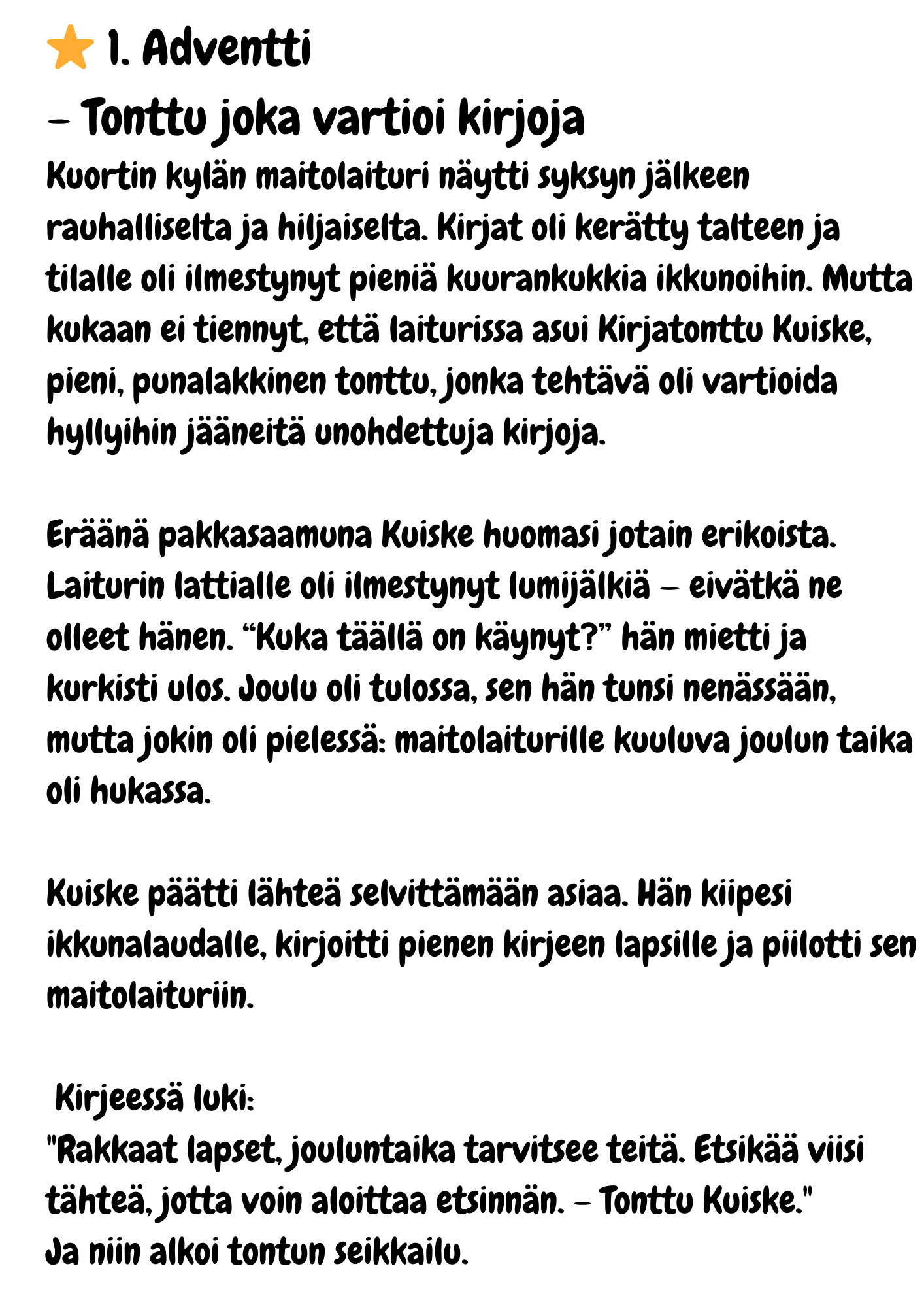 1. Adventti
– Tonttu joka vartioi kirjoja

Kuortin kylän maitolaituri näytti syksyn jälkeen rauhalliselta ja hiljaiselta. Kirjat oli kerätty talteen ja tilalle oli ilmestynyt pieniä kuurankukkia ikkunoihin. Mutta kukaan ei tiennyt, että laiturissa asui Kirjatonttu Kuiske, pieni, punalakkinen tonttu, jonka tehtävä oli vartioida hyllyihin jääneitä unohdettuja kirjoja.

Eräänä pakkasaamuna Kuiske huomasi jotain erikoista. Laiturin lattialle oli ilmestynyt lumijälkiä – eivätkä ne olleet hänen. "Kuka täällä on käynyt?" hän mietti ja kurkisti ulos. Joulu oli tulossa, sen hän tunsi nenässään, mutta jokin oli pielessä: maitolaiturille kuuluva joulun taika oli hukassa.

Kuiske päätti lähteä selvittämään asiaa. Hän kiipesi ikkunalaudalle, kirjoitti pienen kirjeen lapsille ja piilotti sen maitolaituriin.

Kirjeessä luki:
"Rakkaat lapset, jouluntaika tarvitsee teitä. Etsikää viisi tähteä, jotta voin aloittaa etsinnän. – Tonttu Kuiske."
Ja niin alkoi tontun seikkailu.